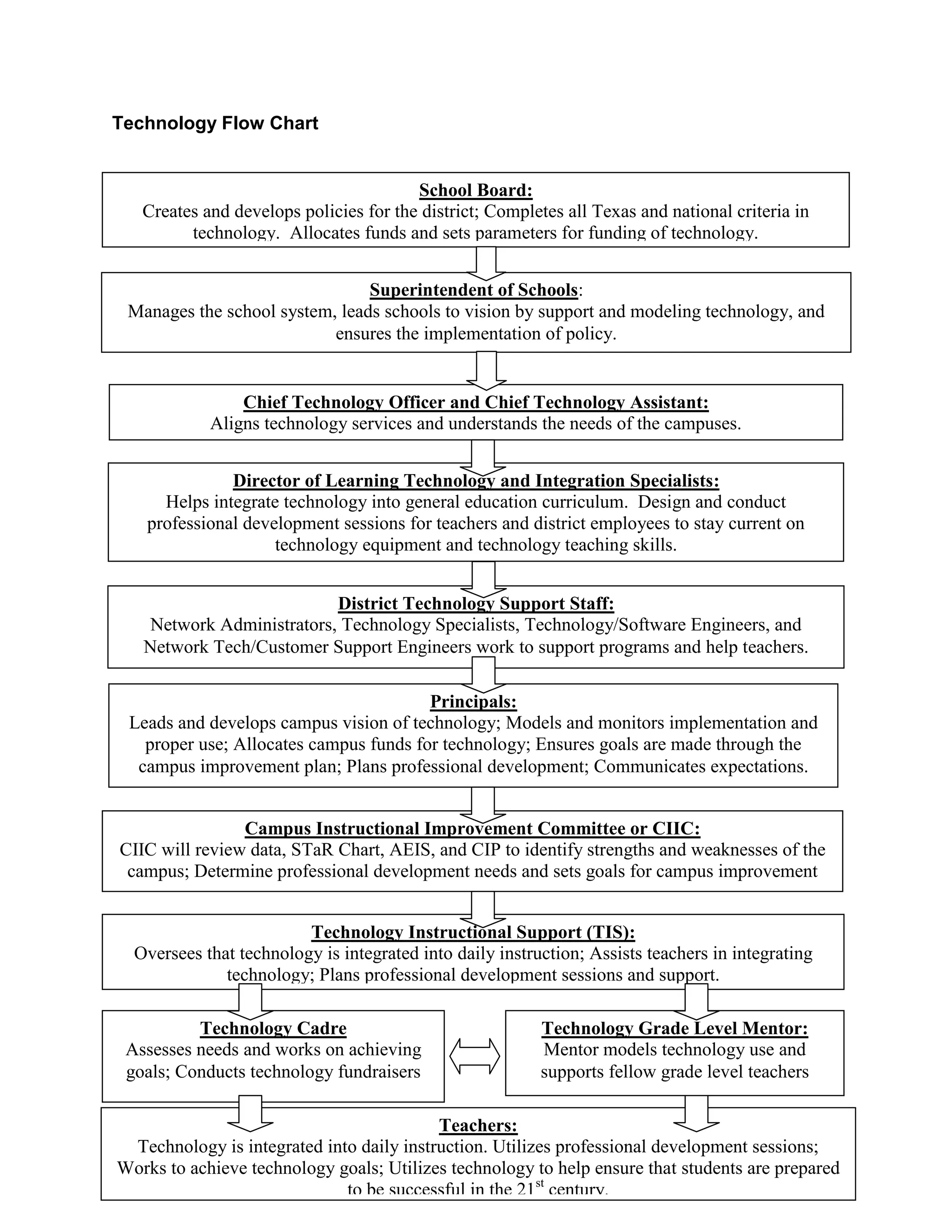 Technology Flow Chart

School Board:
Creates and develops policies for the district; Completes all Texas and national criteria in technology. Allocates funds and sets parameters for funding of technology.

Superintendent of Schools:
Manages the school system, leads schools to vision by support and modeling technology, and ensures the implementation of policy.

Chief Technology Officer and Chief Technology Assistant:
Aligns technology services and understands the needs of the campuses.

Director of Learning Technology and Integration Specialists:
Helps integrate technology into general education curriculum. Design and conduct professional development sessions for teachers and district employees to stay current on technology equipment and technology teaching skills.

District Technology Support Staff:
Network Administrators, Technology Specialists, Technology/Software Engineers, and Network Tech/Customer Support Engineers work to support programs and help teachers.

Principals:
Leads and develops campus vision of technology; Models and monitors implementation and proper use; Allocates campus funds for technology; Ensures goals are made through the campus improvement plan; Plans professional development; Communicates expectations.

Campus Instructional Improvement Committee or CIIC:
CIIC will review data, STaR Chart, AEIS, and CIP to identify strengths and weaknesses of the campus; Determine professional development needs and sets goals for campus improvement

Technology Instructional Support (TIS):
Oversees that technology is integrated into daily instruction; Assists teachers in integrating technology; Plans professional development sessions and support.

Technology Cadre
Assesses needs and works on achieving goals; Conducts technology fundraisers

Technology Grade Level Mentor:
Mentor models technology use and supports fellow grade level teachers

Teachers:
Technology is integrated into daily instruction. Utilizes professional development sessions; Works to achieve technology goals; Utilizes technology to help ensure that students are prepared to be successful in the 21$^{st}$ century.